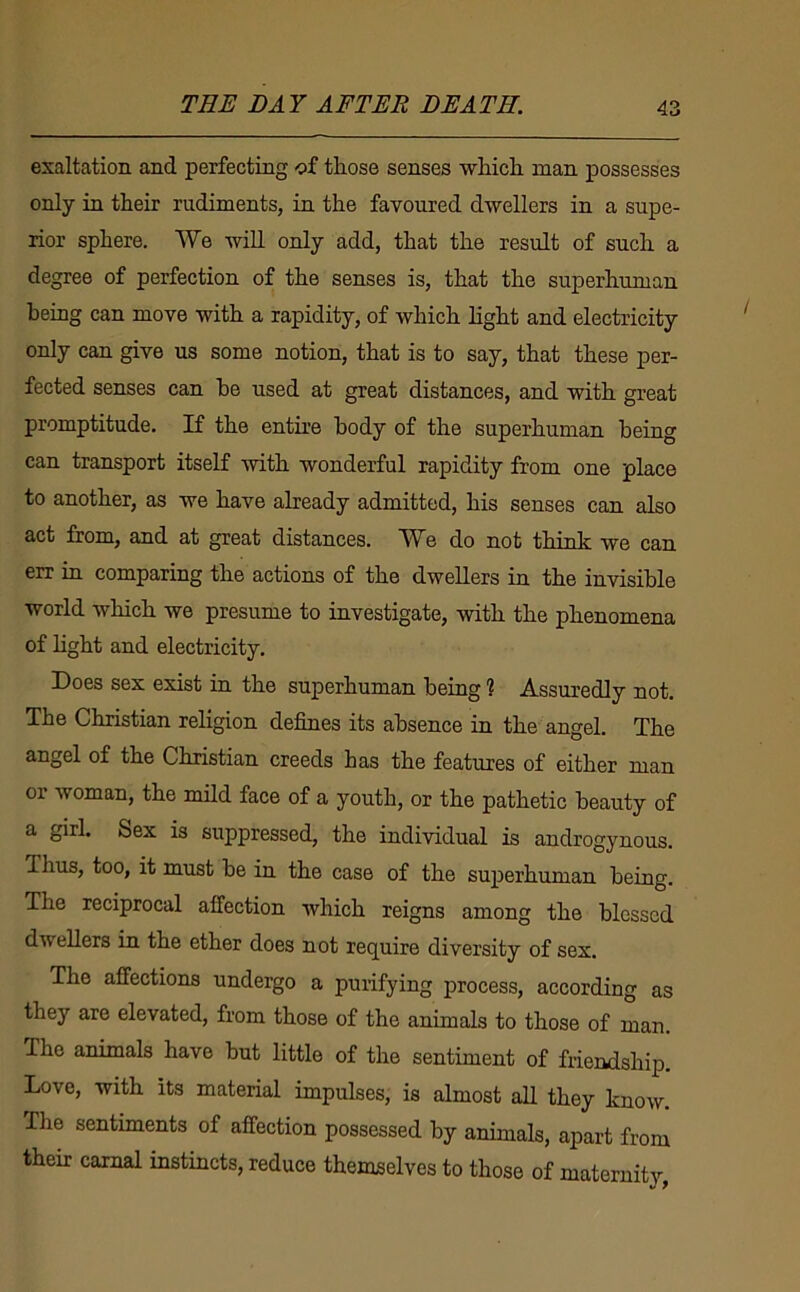 THE DAY AFTER DEATH. 43

exaltation and perfecting of those senses which man possesses only in their rudiments, in the favoured dwellers in a superior sphere. We will only add, that the result of such a degree of perfection of the senses is, that the superhuman being can move with a rapidity, of which light and electricity only can give us some notion, that is to say, that these perfected senses can be used at great distances, and with great promptitude. If the entire body of the superhuman being can transport itself with wonderful rapidity from one place to another, as we have already admitted, his senses can also act from, and at great distances. We do not think we can err in comparing the actions of the dwellers in the invisible world which we presume to investigate, with the phenomena of light and electricity.

Does sex exist in the superhuman being? Assuredly not. The Christian religion defines its absence in the angel. The angel of the Christian creeds has the features of either man or woman, the mild face of a youth, or the pathetic beauty of a girl. Sex is suppressed, the individual is androgynous. Thus, too, it must be in the case of the superhuman being. The reciprocal affection which reigns among the blessed dwellers in the ether does not require diversity of sex.

The affections undergo a purifying process, according as they are elevated, from those of the animals to those of man. The animals have but little of the sentiment of friendship. Love, with its material impulses, is almost all they know. The sentiments of affection possessed by animals, apart from their carnal instincts, reduce themselves to those of maternity,